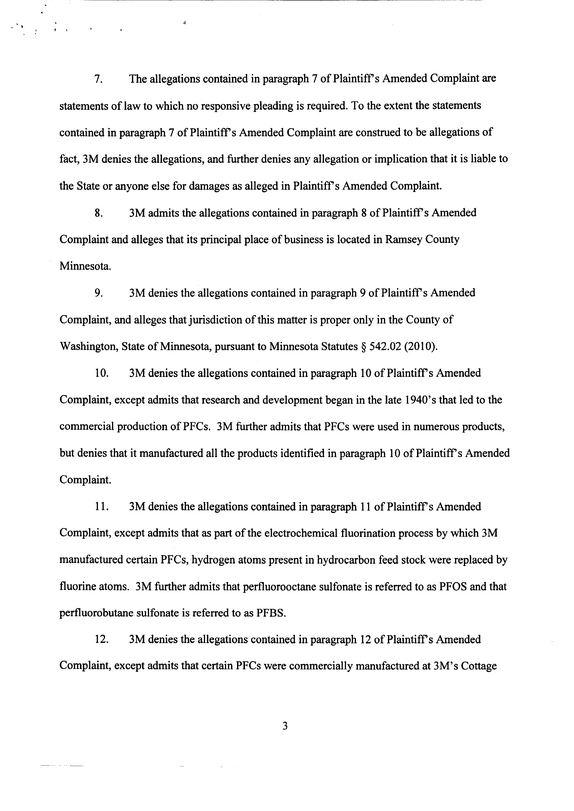 7. The allegations contained in paragraph 7 of Plaintiff's Amended Complaint are statements of law to which no responsive pleading is required. To the extent the statements contained in paragraph 7 of Plaintiff's Amended Complaint are construed to be allegations of fact, 3M denies the allegations, and further denies any allegation or implication that it is liable to the State or anyone else for damages as alleged in Plaintiff's Amended Complaint.

8. 3M admits the allegations contained in paragraph 8 of Plaintiff's Amended Complaint and alleges that its principal place of business is located in Ramsey County Minnesota.

9. 3M denies the allegations contained in paragraph 9 of Plaintiff's Amended Complaint, and alleges that jurisdiction of this matter is proper only in the County of Washington, State of Minnesota, pursuant to Minnesota Statutes § 542.02 (2010).

10. 3M denies the allegations contained in paragraph 10 of Plaintiff's Amended Complaint, except admits that research and development began in the late 1940's that led to the commercial production of PFCs. 3M further admits that PFCs were used in numerous products, but denies that it manufactured all the products identified in paragraph 10 of Plaintiff's Amended Complaint.

11. 3M denies the allegations contained in paragraph 11 of Plaintiff's Amended Complaint, except admits that as part of the electrochemical fluorination process by which 3M manufactured certain PFCs, hydrogen atoms present in hydrocarbon feed stock were replaced by fluorine atoms. 3M further admits that perfluorooctane sulfonate is referred to as PFOS and that perfluorobutane sulfonate is referred to as PFBS.

12. 3M denies the allegations contained in paragraph 12 of Plaintiff's Amended Complaint, except admits that certain PFCs were commercially manufactured at 3M's Cottage

3